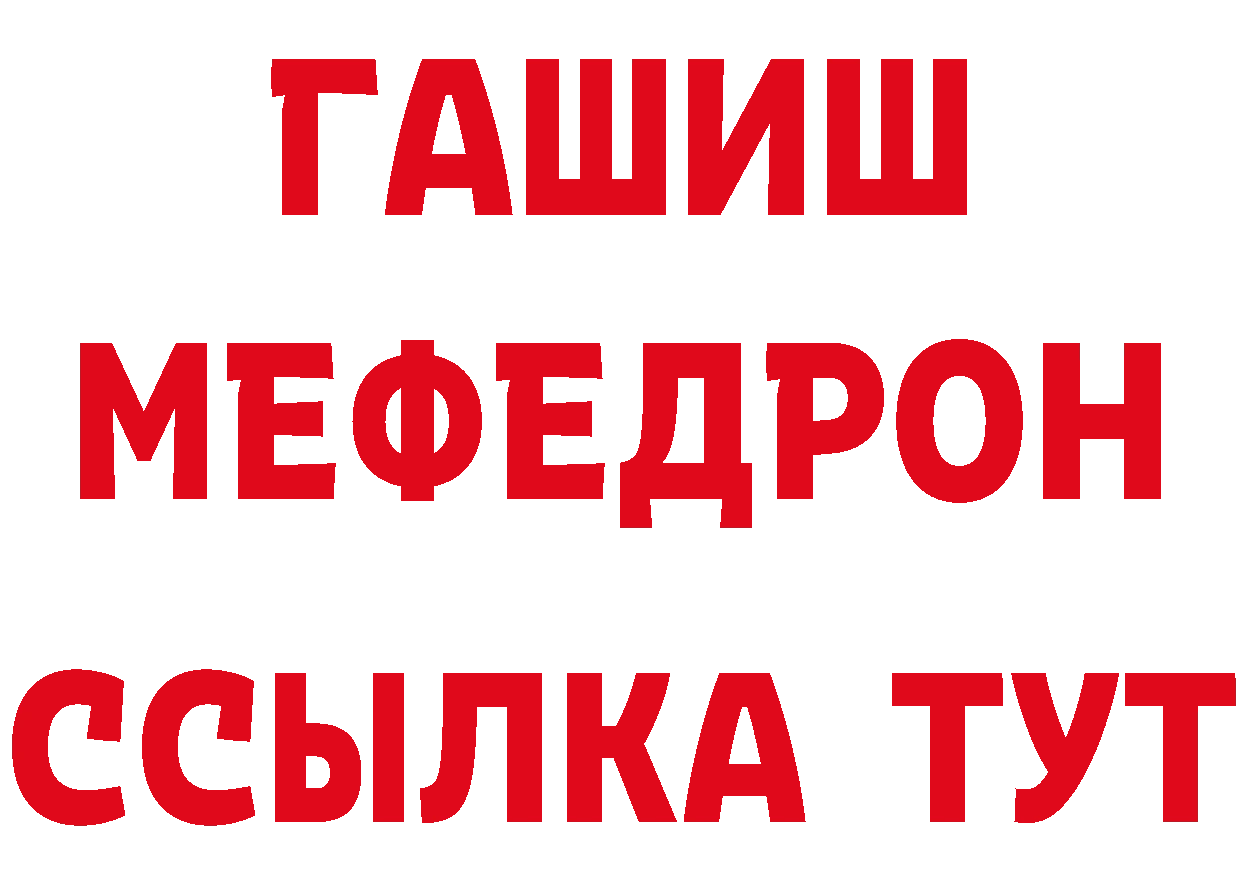 ГАШИШ
МЕФЕДРОН
ССЫЛКА ТУТ